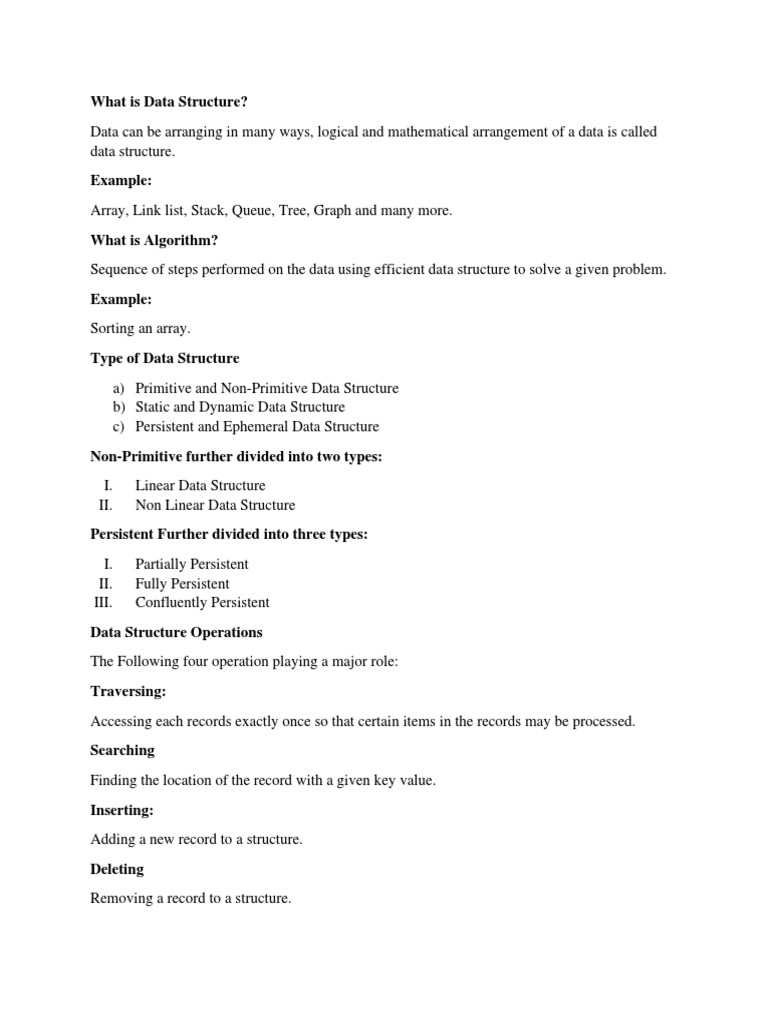 What is Data Structure?

Data can be arranging in many ways, logical and mathematical arrangement of a data is called data structure.

Example:

Array, Link list, Stack, Queue, Tree, Graph and many more.

What is Algorithm?

Sequence of steps performed on the data using efficient data structure to solve a given problem.

Example:

Sorting an array.

Type of Data Structure

a) Primitive and Non-Primitive Data Structure
b) Static and Dynamic Data Structure
c) Persistent and Ephemeral Data Structure

Non-Primitive further divided into two types:

I. Linear Data Structure
II. Non Linear Data Structure

Persistent Further divided into three types:

I. Partially Persistent
II. Fully Persistent
III. Confluently Persistent

Data Structure Operations

The Following four operation playing a major role:

Traversing:

Accessing each records exactly once so that certain items in the records may be processed.

Searching

Finding the location of the record with a given key value.

Inserting:

Adding a new record to a structure.

Deleting

Removing a record to a structure.